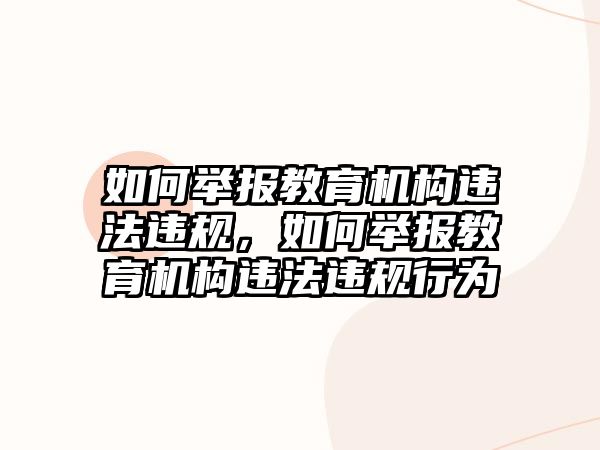 如何举报教育机构违法违规，如何举报教育机构违法违规行为